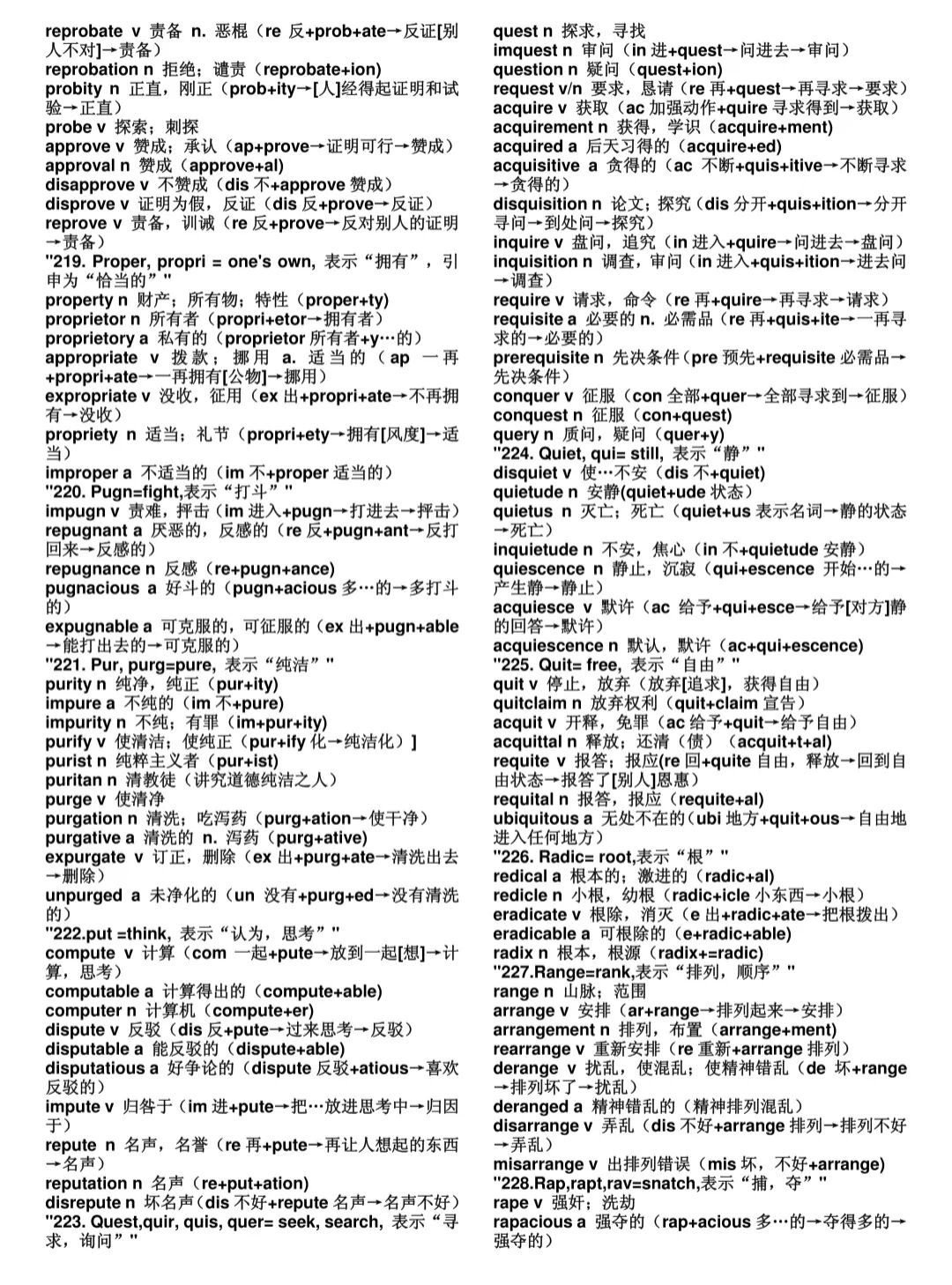 reprobate v 责备 n. 恶棍（re 反+prob+ate→反证[别人不对]→责备）
reprobation n 拒绝；谴责（reprobate+ion）
probity n 正直，刚正（prob+ity→[人]经得起证明和试验→正直）
probe v 探索；刺探
approve v 赞成；承认（ap+prove→证明可行→赞成）
approval n 赞成（approve+al）
disapprove v 不赞成（dis 不+approve 赞成）
disprove v 证明为假，反证（dis 反+prove→反证）
reprove v 责备，训诫（re 反+prove→反对别人的证明→责备）
"219. Proper, propri = one's own, 表示“拥有”，引申为“恰当的”"
property n 财产；所有物；特性（proper+ty）
proprietor n 所有者（propri+etor→拥有者）
proprietory a 私有的（proprietor 所有者+y…的）
appropriate v 拨款；挪用 a. 适当的（ap 一再+propri+ate→一再拥有[公物]→挪用）
expropriate v 没收，征用（ex 出+propri+ate→不再拥有→没收）
propriety n 适当；礼节（propri+ety→拥有[风度]→适当）
improper a 不适当的（im 不+proper 适当的）
"220. Pugn=fight,表示“打斗”"
impugn v 责难，抨击（im 进入+pugn→打进去→抨击）
repugnant a 厌恶的，反感的（re 反+pugn+ant→反打回来→反感的）
repugnance n 反感（re+pugn+ance）
pugnacious a 好斗的（pugn+acious 多…的→多打斗的）
expugnable a 可克服的，可征服的（ex 出+pugn+able→能打出去的→可克服的）
"221. Pur, purg=pure, 表示“纯洁”"
purity n 纯净，纯正（pur+ity）
impure a 不纯的（im 不+pure）
impurity n 不纯；有罪（im+pur+ity）
purify v 使清洁；使纯正（pur+ify 化→纯洁化）]
purist n 纯粹主义者（pur+ist）
puritan n 清教徒（讲究道德纯洁之人）
purge v 使清净
purgation n 清洗；吃泻药（purg+ation→使干净）
purgative a 清洗的 n. 泻药（purg+ative）
expurgate v 订正，删除（ex 出+purg+ate→清洗出去→删除）
unpurged a 未净化的（un 没有+purg+ed→没有清洗的）
"222.put =think, 表示“认为，思考”"
compute v 计算（com 一起+pute→放到一起[想]→计算，思考）
computable a 计算得出的（compute+able）
computer n 计算机（compute+er）
dispute v 反驳（dis 反+pute→过来思考→反驳）
disputable a 能反驳的（dispute+able）
disputatious a 好争论的（dispute 反驳+atious→喜欢反驳的）
impute v 归咎于（im 进+pute→把…放进思考中→归因于）
repute n 名声，名誉（re 再+pute→再让人想起的东西→名声）
reputation n 名声（re+put+ation）
disrepute n 坏名声（dis 不好+repute 名声→名声不好）
"223. Quest,quir, quis, quer= seek, search, 表示“寻求，询问”"

quest n 探求，寻找
imquest n 审问（in 进+quest→问进去→审问）
question n 疑问（quest+ion）
request v/n 要求，恳请（re 再+quest→再寻求→要求）
acquire v 获取（ac 加强动作+quire 寻求得到→获取）
acquirement n 获得，学识（acquire+ment）
acquired a 后天习得的（acquire+ed）
acquisitive a 贪得的（ac 不断+quis+itive→不断寻求→贪得的）
disquisition n 论文；探究（dis 分开+quis+ition→分开寻问→到处问→探究）
inquire v 盘问，追究（in 进入+quire→问进去→盘问）
inquisition n 调查，审问（in 进入+quis+ition→进去问→调查）
require v 请求，命令（re 再+quire→再寻求→请求）
requisite a 必要的 n. 必需品（re 再+quis+ite→一再寻求的→必要的）
prerequisite n 先决条件（pre 预先+requisite 必需品→先决条件）
conquer v 征服（con 全部+quer→全部寻求到→征服）
conquest n 征服（con+quest）
query n 质问，疑问（quer+y）
"224. Quiet, qui= still, 表示“静”"
disquiet v 使…不安（dis 不+quiet）
quietude n 安静(quiet+ude 状态）
quietus n 灭亡；死亡（quiet+us 表示名词→静的状态→死亡）
inquietude n 不安，焦心（in 不+quietude 安静）
quiescence n 静止，沉寂（qui+escence 开始…的→产生静→静止）
acquiesce v 默许（ac 给予+qui+esce→给予[对方]静的回答→默许）
acquiescence n 默认，默许（ac+qui+escence）
"225. Quit= free, 表示“自由”"
quit v 停止，放弃（放弃[追求]，获得自由）
quitclaim n 放弃权利（quit+claim 宣告）
acquit v 开释，免罪（ac 给予+quit→给予自由）
acquittal n 释放；还清（债）（acquit+t+al）
requite v 报答；报应(re 回+quite 自由，释放→回到自由状态→报答了[别人]恩惠）
requital n 报答，报应（requite+al）
ubiquitous a 无处不在的（ubi 地方+quit+ous→自由地进入任何地方）
"226. Radic= root,表示“根”"
redical a 根本的；激进的（radic+al）
redicle n 小根，幼根（radic+icle 小东西→小根）
eradicate v 根除，消灭（e 出+radic+ate→把根拨出）
eradicable a 可根除的（e+radic+able）
radix n 根本，根源（radix+=radic）
"227.Range=rank,表示“排列，顺序”"
range n 山脉；范围
arrange v 安排（ar+range→排列起来→安排）
arrangement n 排列，布置（arrange+ment）
rearrange v 重新安排（re 重新+arrange 排列）
derange v 扰乱，使混乱；使精神错乱（de 坏+range→排列坏了→扰乱）
deranged a 精神错乱的（精神排列混乱）
disarrange v 弄乱（dis 不好+arrange 排列→排列不好→弄乱）
misarrange v 出排列错误（mis 坏，不好+arrange）
"228.Rap,rapt,rav=snatch,表示“捕，夺”"
rape v 强奸；洗劫
rapacious a 强夺的（rap+acious 多…的→夺得多的→强夺的）